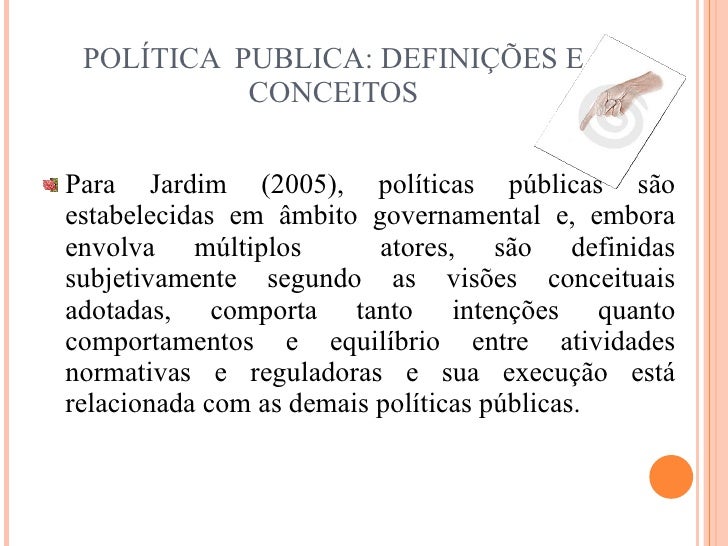 POLÍTICA PUBLICA: DEFINIÇÕES E CONCEITOS

Para Jardim (2005), políticas públicas são estabelecidas em âmbito governamental e, embora envolva múltiplos atores, são definidas subjetivamente segundo as visões conceituais adotadas, comporta tanto intenções quanto comportamentos e equilíbrio entre atividades normativas e reguladoras e sua execução está relacionada com as demais políticas públicas.